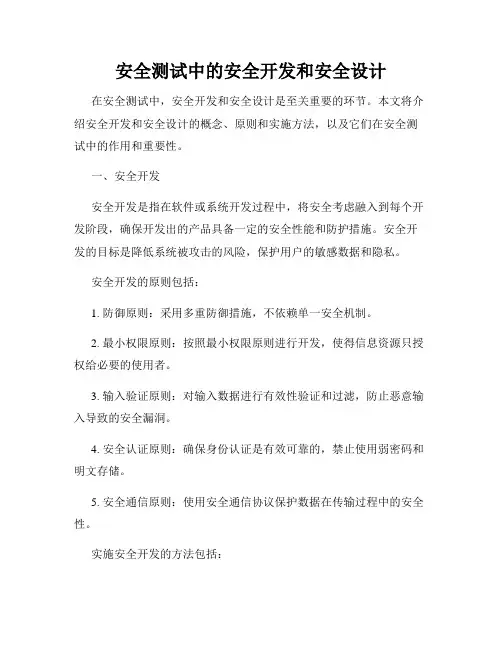 安全测试中的安全开发和安全设计

在安全测试中，安全开发和安全设计是至关重要的环节。本文将介绍安全开发和安全设计的概念、原则和实施方法，以及它们在安全测试中的作用和重要性。

一、安全开发

安全开发是指在软件或系统开发过程中，将安全考虑融入到每个开发阶段，确保开发出的产品具备一定的安全性能和防护措施。安全开发的目标是降低系统被攻击的风险，保护用户的敏感数据和隐私。

安全开发的原则包括：

1. 防御原则：采用多重防御措施，不依赖单一安全机制。

2. 最小权限原则：按照最小权限原则进行开发，使得信息资源只授权给必要的使用者。

3. 输入验证原则：对输入数据进行有效性验证和过滤，防止恶意输入导致的安全漏洞。

4. 安全认证原则：确保身份认证是有效可靠的，禁止使用弱密码和明文存储。

5. 安全通信原则：使用安全通信协议保护数据在传输过程中的安全性。

实施安全开发的方法包括：